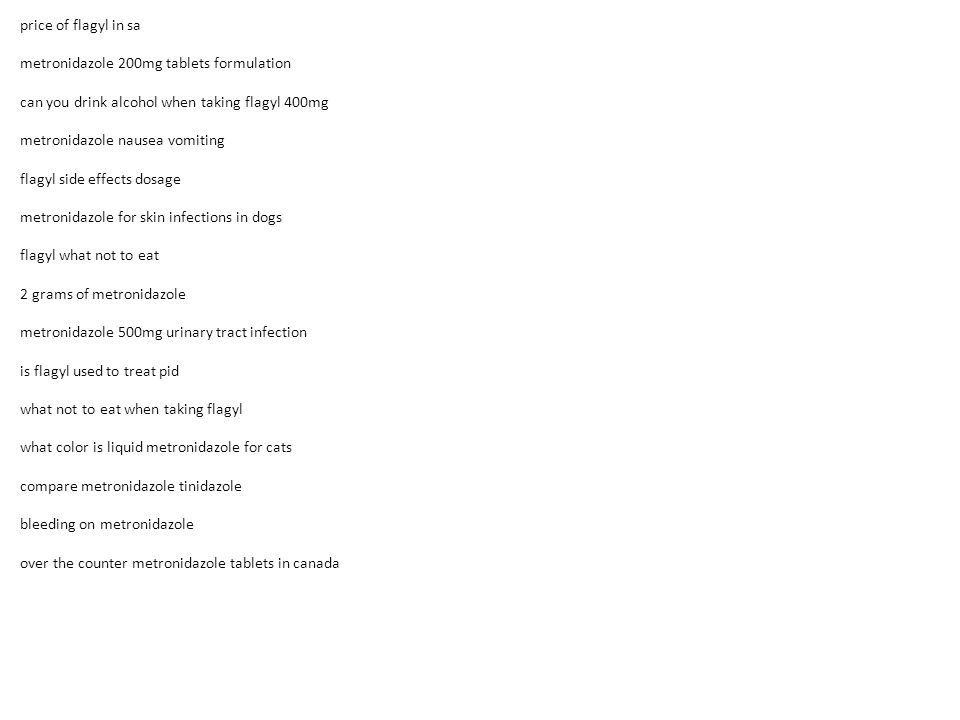 price of flagyl in sa

metronidazole 200mg tablets formulation

can you drink alcohol when taking flagyl 400mg

metronidazole nausea vomiting

flagyl side effects dosage

metronidazole for skin infections in dogs

flagyl what not to eat

2 grams of metronidazole

metronidazole 500mg urinary tract infection

is flagyl used to treat pid

what not to eat when taking flagyl

what color is liquid metronidazole for cats

compare metronidazole tinidazole

bleeding on metronidazole

over the counter metronidazole tablets in canada